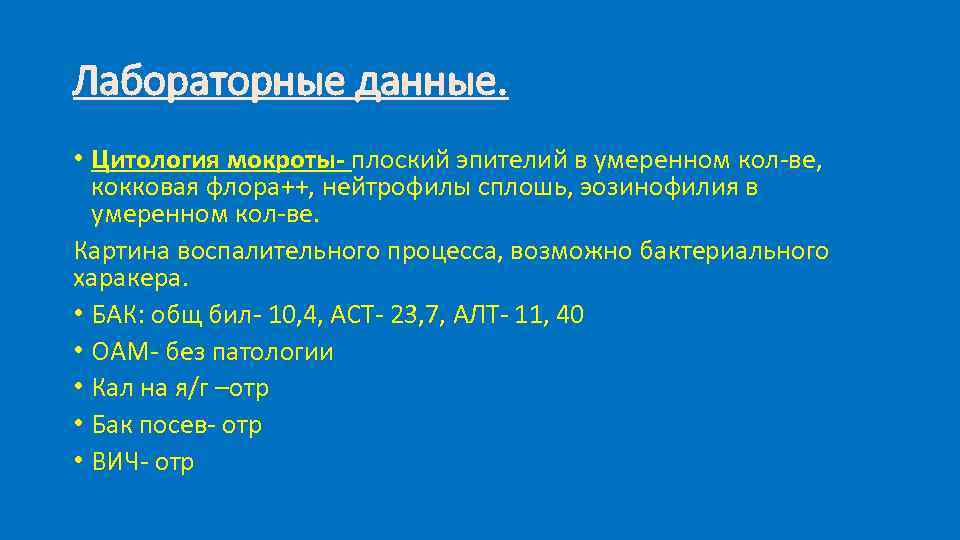 Лабораторные данные.

• Цитология мокроты- плоский эпителий в умеренном кол-ве, кокковая флора++, нейтрофилы сплошь, эозинофилия в умеренном кол-ве.

Картина воспалительного процесса, возможно бактериального харакера.

• БАК: общ бил- 10,4, АСТ- 23,7, АЛТ- 11, 40
• ОАМ- без патологии
• Кал на я/г –отр
• Бак посев- отр
• ВИЧ- отр